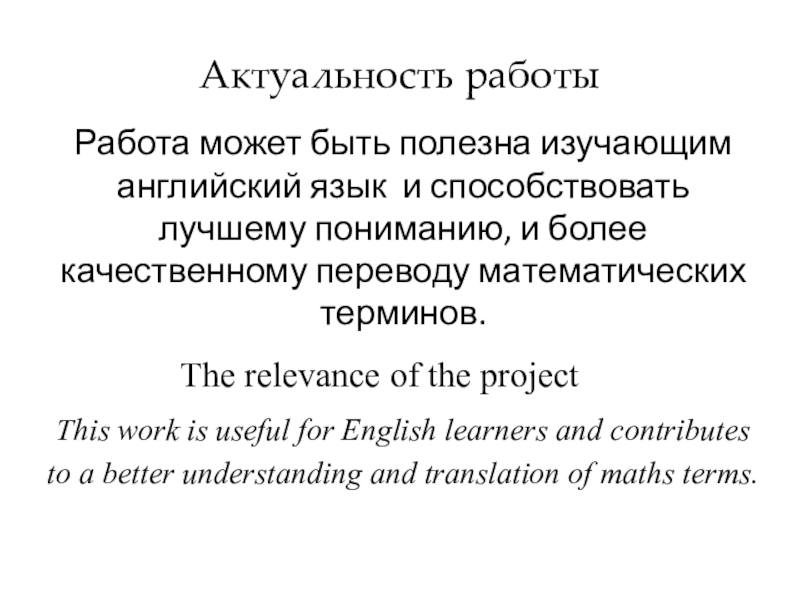 Актуальность работы

Работа может быть полезна изучающим английский язык  и способствовать лучшему пониманию, и более качественному переводу математических терминов.

The relevance of the project

This work is useful for English learners and contributes to a better understanding and translation of maths terms.